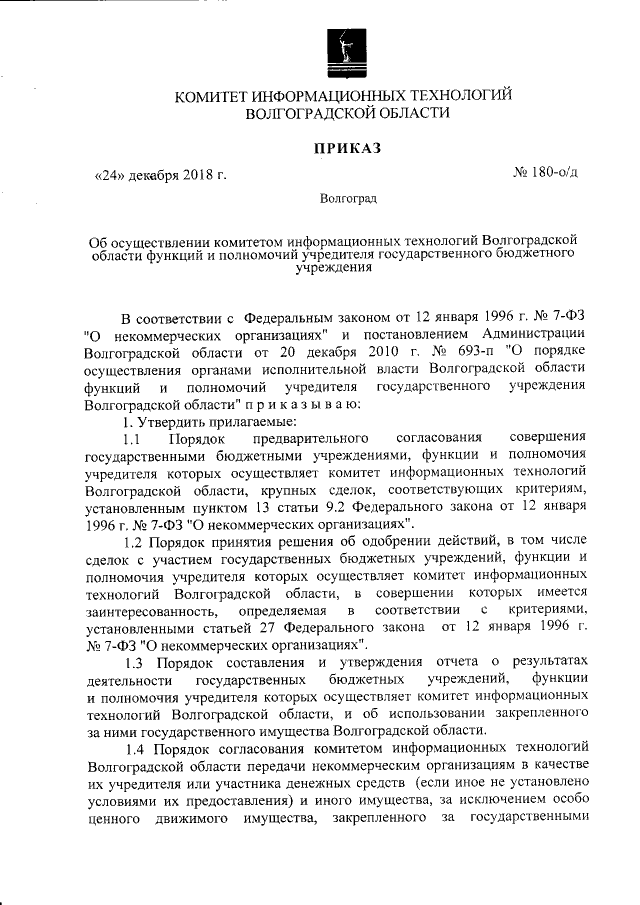 КОМИТЕТ ИНФОРМАЦИОННЫХ ТЕХНОЛОГИЙ ВОЛГОГРАДСКОЙ ОБЛАСТИ

ПРИКАЗ

«24» декабря 2018 г.

№ 180-о/д

Волгоград

Об осуществлении комитетом информационных технологий Волгоградской области функций и полномочий учредителя государственного бюджетного учреждения

В соответствии с Федеральным законом от 12 января 1996 г. № 7-ФЗ "О некоммерческих организациях" и постановлением Администрации Волгоградской области от 20 декабря 2010 г. № 693-п "О порядке осуществления органами исполнительной власти Волгоградской области функций и полномочий учредителя государственного учреждения Волгоградской области" п р и к а з ы в а ю:

1. Утвердить прилагаемые:

1.1 Порядок предварительного согласования совершения государственными бюджетными учреждениями, функции и полномочия учредителя которых осуществляет комитет информационных технологий Волгоградской области, крупных сделок, соответствующих критериям, установленным пунктом 13 статьи 9.2 Федерального закона от 12 января 1996 г. № 7-ФЗ "О некоммерческих организациях".

1.2 Порядок принятия решения об одобрении действий, в том числе сделок с участием государственных бюджетных учреждений, функции и полномочия учредителя которых осуществляет комитет информационных технологий Волгоградской области, в совершении которых имеется заинтересованность, определяемая в соответствии с критериями, установленными статьей 27 Федерального закона от 12 января 1996 г. № 7-ФЗ "О некоммерческих организациях".

1.3 Порядок составления и утверждения отчета о результатах деятельности государственных бюджетных учреждений, функции и полномочия учредителя которых осуществляет комитет информационных технологий Волгоградской области, и об использовании закрепленного за ними государственного имущества Волгоградской области.

1.4 Порядок согласования комитетом информационных технологий Волгоградской области передачи некоммерческим организациям в качестве их учредителя или участника денежных средств (если иное не установлено условиями их предоставления) и иного имущества, за исключением особо ценного движимого имущества, закрепленного за государственными